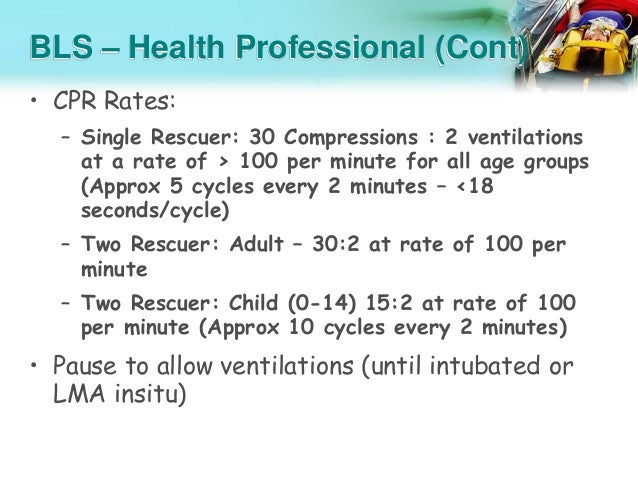 BLS – Health Professional (Cont)

• CPR Rates:

– Single Rescuer: 30 Compressions : 2 ventilations at a rate of > 100 per minute for all age groups (Approx 5 cycles every 2 minutes – <18 seconds/cycle)

– Two Rescuer: Adult – 30:2 at rate of 100 per minute

– Two Rescuer: Child (0-14) 15:2 at rate of 100 per minute (Approx 10 cycles every 2 minutes)

• Pause to allow ventilations (until intubated or LMA insitu)